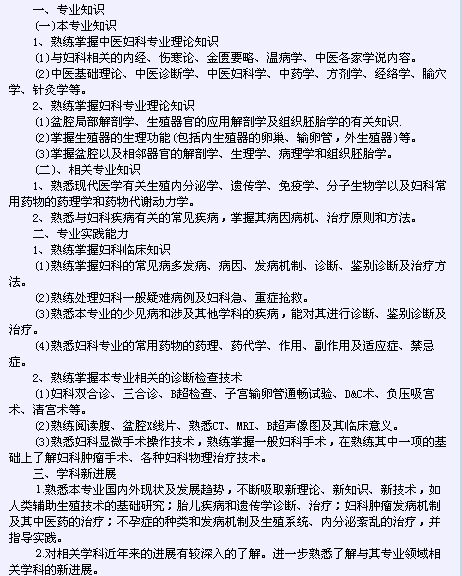 一、专业知识

(一)本专业知识

1、熟练掌握中医妇科专业理论知识

⑴与妇科相关的内经、伤寒论、金匮要略、温病学、中医各家学说内容。

⑵中医基础理论、中医诊断学、中医妇科学、中药学、方剂学、经络学、腧穴学、针灸学等。

2、熟练掌握妇科专业理论知识

⑴盆腔局部解剖学、生殖器官的应用解剖学及组织胚胎学的有关知识.

⑵掌握生殖器的生理功能(包括内生殖器的卵巢、输卵管，外生殖器)等。

⑶掌握盆腔以及相邻器官的解剖学、生理学、病理学和组织胚胎学。

(二)、相关专业知识

1、熟悉现代医学有关生殖内分泌学、遗传学、免疫学、分子生物学以及妇科常用药物的药理学和药物代谢动力学。

2、熟悉与妇科疾病有关的常见疾病，掌握其病因病机、治疗原则和方法。

二、专业实践能力

1、熟练掌握妇科临床知识

⑴熟练掌握妇科的常见病多发病、病因、发病机制、诊断、鉴别诊断及治疗方法。

⑵熟练处理妇科一般疑难病例及妇科急、重症抢救。

⑶熟悉本专业的少见病和涉及其他学科的疾病，能对其进行诊断、鉴别诊断及治疗。

⑷熟悉妇科专业的常用药物的药理、药代学、作用、副作用及适应症、禁忌症。

2、熟练掌握本专业相关的诊断检查技术

⑴妇科双合诊、三合诊、B超检查、子宫输卵管通畅试验、D&C术、负压吸宫术、清宫术等。

⑵熟练阅读腹、盆腔X线片、熟悉CT、MRI、B超声像图及其临床意义。

⑶熟悉妇科显微手术操作技术，熟练掌握一般妇科手术，在熟练其中一项的基础上了解妇科肿瘤手术、各种妇科物理治疗技术。

三、学科新进展

1.熟悉本专业国内外现状及发展趋势，不断吸取新理论、新知识、新技术，如人类辅助生殖技术的基础研究；胎儿疾病和遗传学诊断、治疗；妇科肿瘤发病机制及其中医药的治疗；不孕症的种类和发病机制及生殖系统、内分泌紊乱的治疗，并指导实践。

2.对相关学科近年来的进展有较深入的了解。进一步熟悉了解与其专业领域相关学科的新进展。